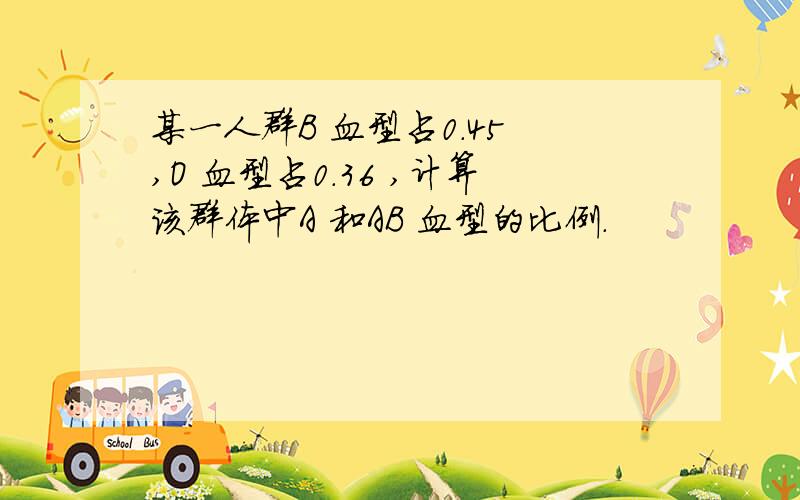 某一人群B 血型占0.45 ,O 血型占0.36 ,计算该群体中A 和AB 血型的比例.

5

9

School Bus